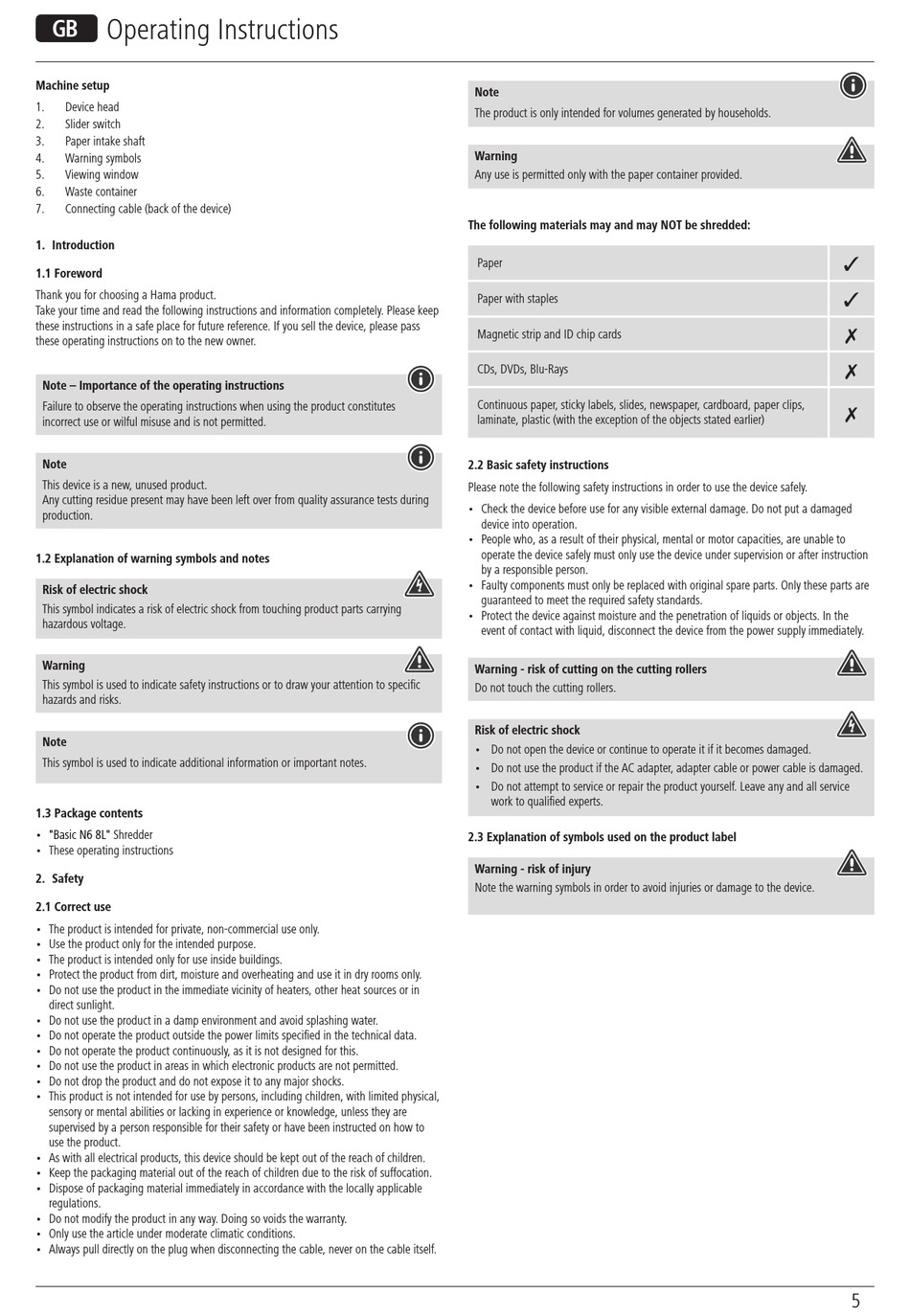 GB Operating Instructions

Machine setup
1. Device head
2. Slider switch
3. Paper intake shaft
4. Warning symbols
5. Viewing window
6. Waste container
7. Connecting cable (back of the device)

1. Introduction

1.1 Foreword
Thank you for choosing a Hama product.
Take your time and read the following instructions and information completely. Please keep these instructions in a safe place for future reference. If you sell the device, please pass these operating instructions on to the new owner.

Note – Importance of the operating instructions
Failure to observe the operating instructions when using the product constitutes incorrect use or wilful misuse and is not permitted.

Note
This device is a new, unused product.
Any cutting residue present may have been left over from quality assurance tests during production.

1.2 Explanation of warning symbols and notes

Risk of electric shock
This symbol indicates a risk of electric shock from touching product parts carrying hazardous voltage.

Warning
This symbol is used to indicate safety instructions or to draw your attention to specific hazards and risks.

Note
This symbol is used to indicate additional information or important notes.

1.3 Package contents
• "Basic N6 8L" Shredder
• These operating instructions

2. Safety

2.1 Correct use
• The product is intended for private, non-commercial use only.
• Use the product only for the intended purpose.
• The product is intended only for use inside buildings.
• Protect the product from dirt, moisture and overheating and use it in dry rooms only.
• Do not use the product in the immediate vicinity of heaters, other heat sources or in direct sunlight.
• Do not use the product in a damp environment and avoid splashing water.
• Do not operate the product outside the power limits specified in the technical data.
• Do not operate the product continuously, as it is not designed for this.
• Do not use the product in areas in which electronic products are not permitted.
• Do not drop the product and do not expose it to any major shocks.
• This product is not intended for use by persons, including children, with limited physical, sensory or mental abilities or lacking in experience or knowledge, unless they are supervised by a person responsible for their safety or have been instructed on how to use the product.
• As with all electrical products, this device should be kept out of the reach of children.
• Keep the packaging material out of the reach of children due to the risk of suffocation.
• Dispose of packaging material immediately in accordance with the locally applicable regulations.
• Do not modify the product in any way. Doing so voids the warranty.
• Only use the article under moderate climatic conditions.
• Always pull directly on the plug when disconnecting the cable, never on the cable itself.

Note
The product is only intended for volumes generated by households.

Warning
Any use is permitted only with the paper container provided.

The following materials may and may NOT be shredded:

| Paper | ✓ |
|---|---|
| Paper with staples | ✓ |
| Magnetic strip and ID chip cards | ✗ |
| CDs, DVDs, Blu-Rays | ✗ |
| Continuous paper, sticky labels, slides, newspaper, cardboard, paper clips, laminate, plastic (with the exception of the objects stated earlier) | ✗ |

2.2 Basic safety instructions
Please note the following safety instructions in order to use the device safely.
• Check the device before use for any visible external damage. Do not put a damaged device into operation.
• People who, as a result of their physical, mental or motor capacities, are unable to operate the device safely must only use the device under supervision or after instruction by a responsible person.
• Faulty components must only be replaced with original spare parts. Only these parts are guaranteed to meet the required safety standards.
• Protect the device against moisture and the penetration of liquids or objects. In the event of contact with liquid, disconnect the device from the power supply immediately.

Warning - risk of cutting on the cutting rollers
Do not touch the cutting rollers.

Risk of electric shock
• Do not open the device or continue to operate it if it becomes damaged.
• Do not use the product if the AC adapter, adapter cable or power cable is damaged.
• Do not attempt to service or repair the product yourself. Leave any and all service work to qualified experts.

2.3 Explanation of symbols used on the product label

Warning - risk of injury
Note the warning symbols in order to avoid injuries or damage to the device.

5